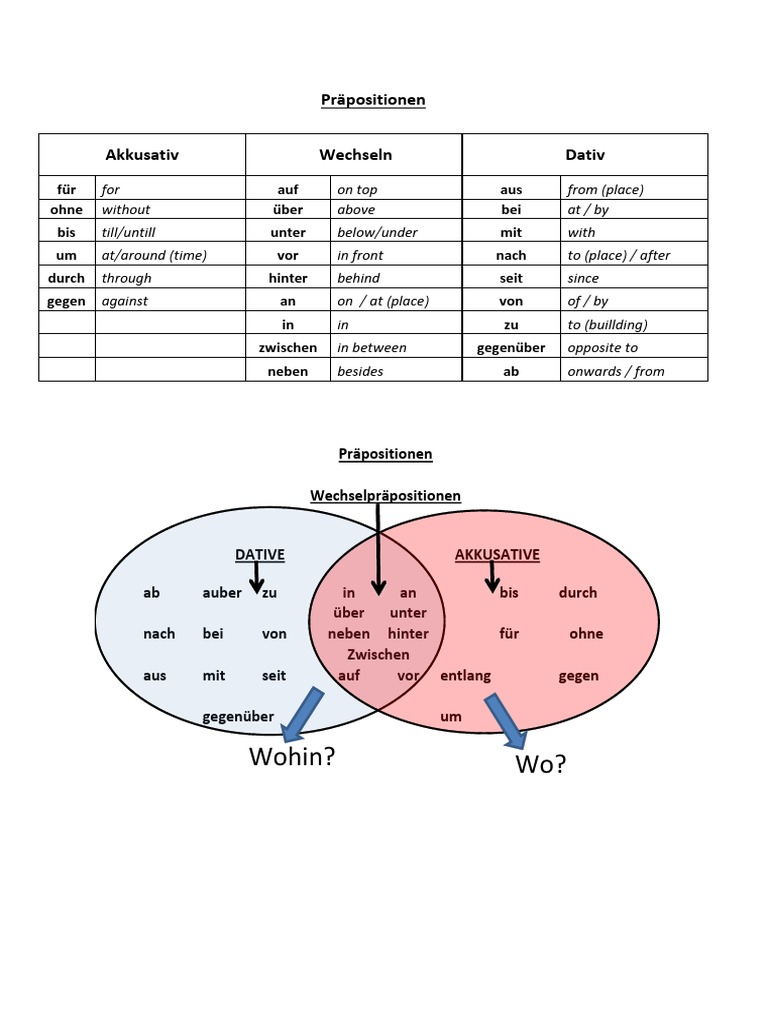 Präpositionen

| Akkusativ | | Wechseln | | Dativ | |
|---|---|---|---|---|---|
| für | for | auf | on top | aus | from (place) |
| ohne | without | über | above | bei | at / by |
| bis | till/untill | unter | below/under | mit | with |
| um | at/around (time) | vor | in front | nach | to (place) / after |
| durch | through | hinter | behind | seit | since |
| gegen | against | an | on / at (place) | von | of / by |
| | | in | in | zu | to (buillding) |
| | | zwischen | in between | gegenüber | opposite to |
| | | neben | besides | ab | onwards / from |

Präpositionen

Wechselpräpositionen

DATIVE

ab auber zu
nach bei von
aus mit seit
gegenüber

in an
über unter
neben hinter
Zwischen
auf vor

AKKUSATIVE

bis durch
für ohne
entlang gegen
um

Wohin?

Wo?